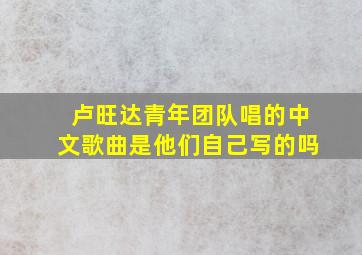 卢旺达青年团队唱的中文歌曲是他们自己写的吗